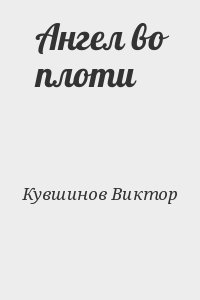 Ангел во плоти

Кувшинов Виктор